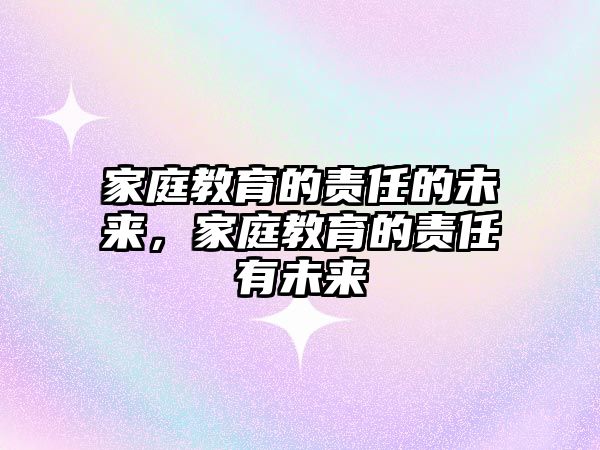 家庭教育的责任的未来，家庭教育的责任有未来